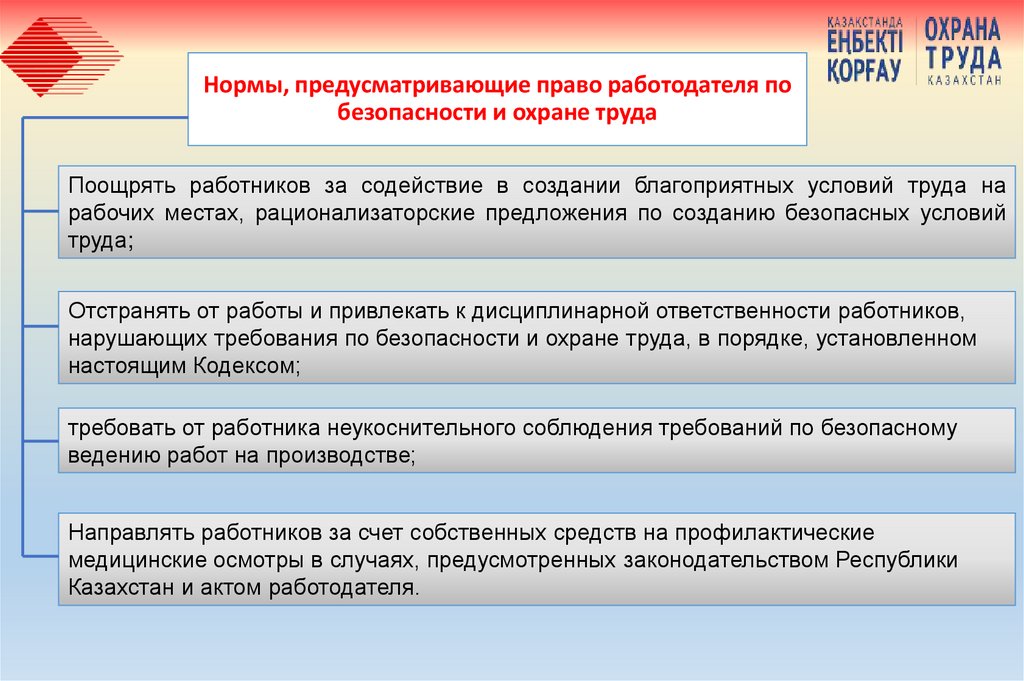 ҚАЗАҚСТАНДА ЕҢБЕКТІ ҚОРҒАУ

ОХРАНА ТРУДА КАЗАХСТАН

Нормы, предусматривающие право работодателя по безопасности и охране труда

Поощрять работников за содействие в создании благоприятных условий труда на рабочих местах, рационализаторские предложения по созданию безопасных условий труда;

Отстранять от работы и привлекать к дисциплинарной ответственности работников, нарушающих требования по безопасности и охране труда, в порядке, установленном настоящим Кодексом;

требовать от работника неукоснительного соблюдения требований по безопасному ведению работ на производстве;

Направлять работников за счет собственных средств на профилактические медицинские осмотры в случаях, предусмотренных законодательством Республики Казахстан и актом работодателя.